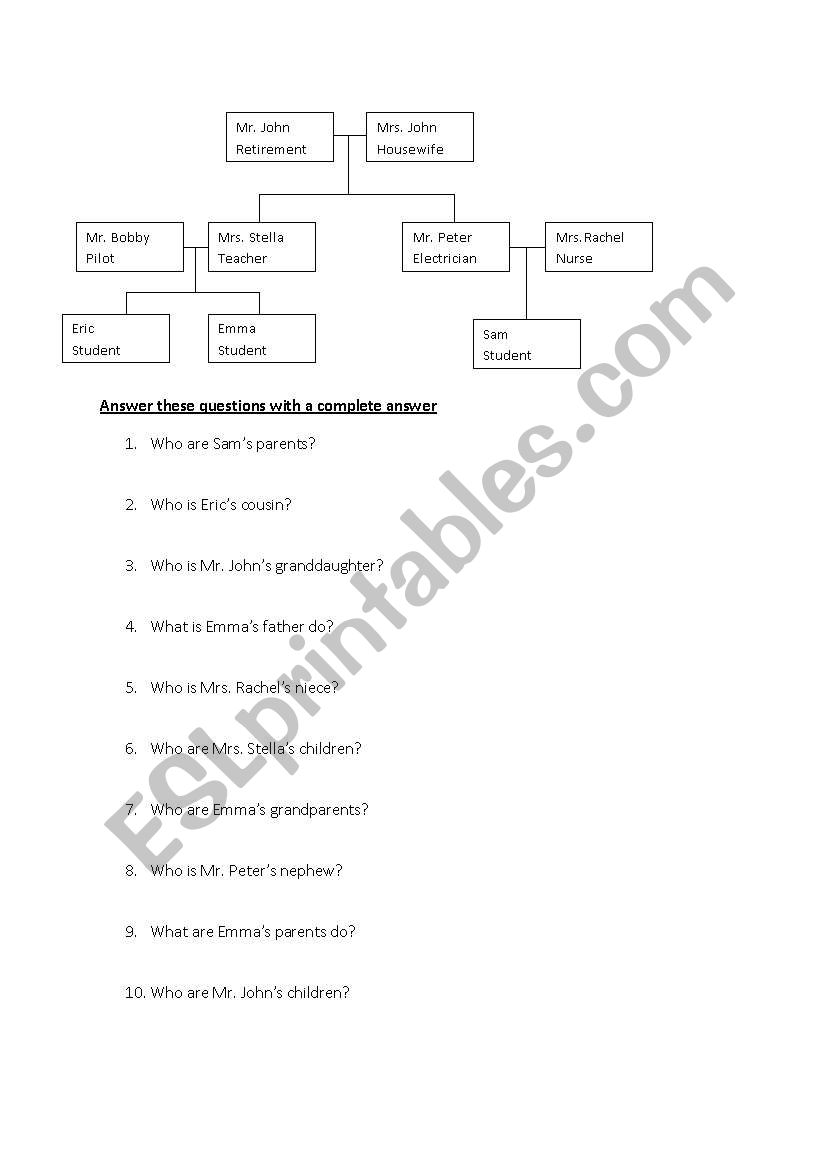 Mr. John
Retirement

Mrs. John
Housewife

Mr. Bobby
Pilot

Mrs. Stella
Teacher

Mr. Peter
Electrician

Mrs. Rachel
Nurse

Eric
Student

Emma
Student

Sam
Student

Answer these questions with a complete answer

1. Who are Sam's parents?

2. Who is Eric's cousin?

3. Who is Mr. John's granddaughter?

4. What is Emma's father do?

5. Who is Mrs. Rachel's niece?

6. Who are Mrs. Stella's children?

7. Who are Emma's grandparents?

8. Who is Mr. Peter's nephew?

9. What are Emma's parents do?

10. Who are Mr. John's children?

ESLprintables.com